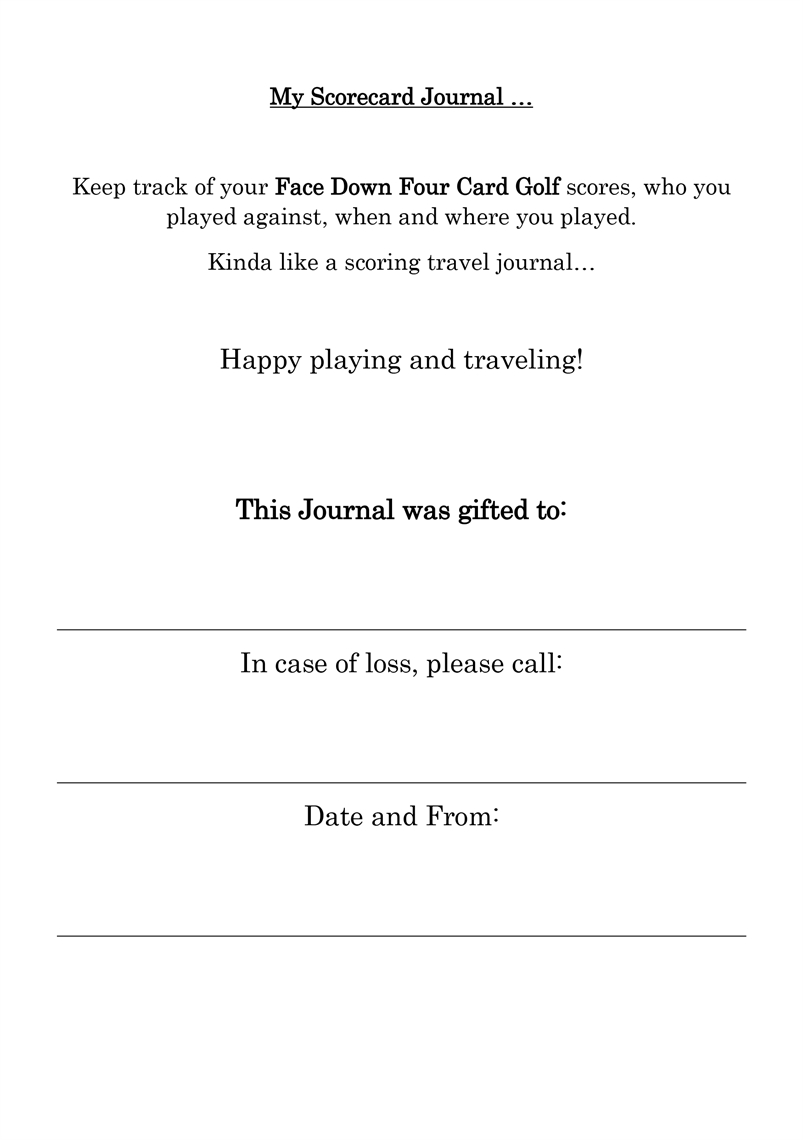 My Scorecard Journal …

Keep track of your Face Down Four Card Golf scores, who you played against, when and where you played.

Kinda like a scoring travel journal…

Happy playing and traveling!

This Journal was gifted to:

In case of loss, please call:

Date and From: